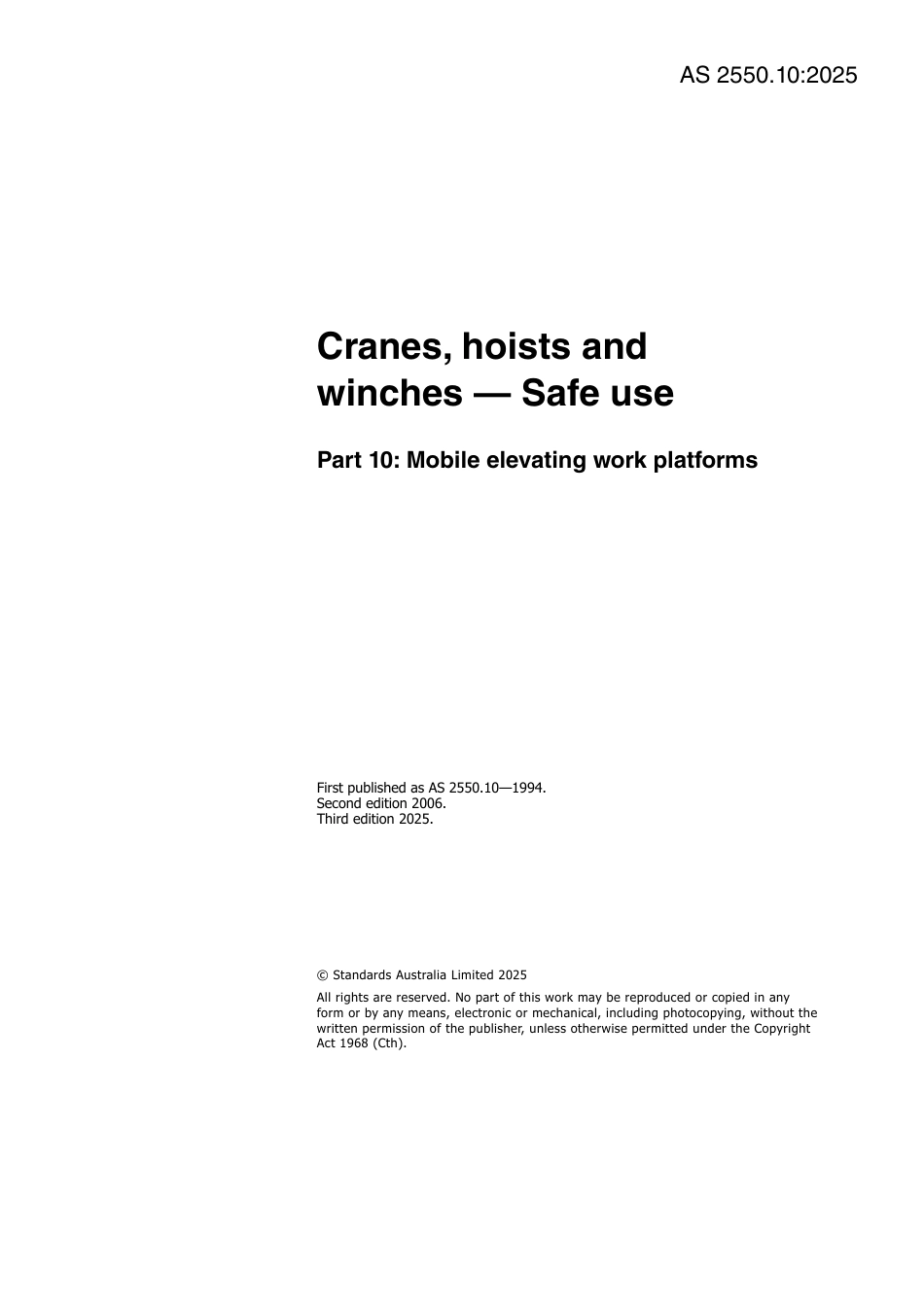 AS 2550.10:2025

Cranes, hoists and winches — Safe use

Part 10: Mobile elevating work platforms

First published as AS 2550.10—1994.
Second edition 2006.
Third edition 2025.

© Standards Australia Limited 2025

All rights are reserved. No part of this work may be reproduced or copied in any form or by any means, electronic or mechanical, including photocopying, without the written permission of the publisher, unless otherwise permitted under the Copyright Act 1968 (Cth).